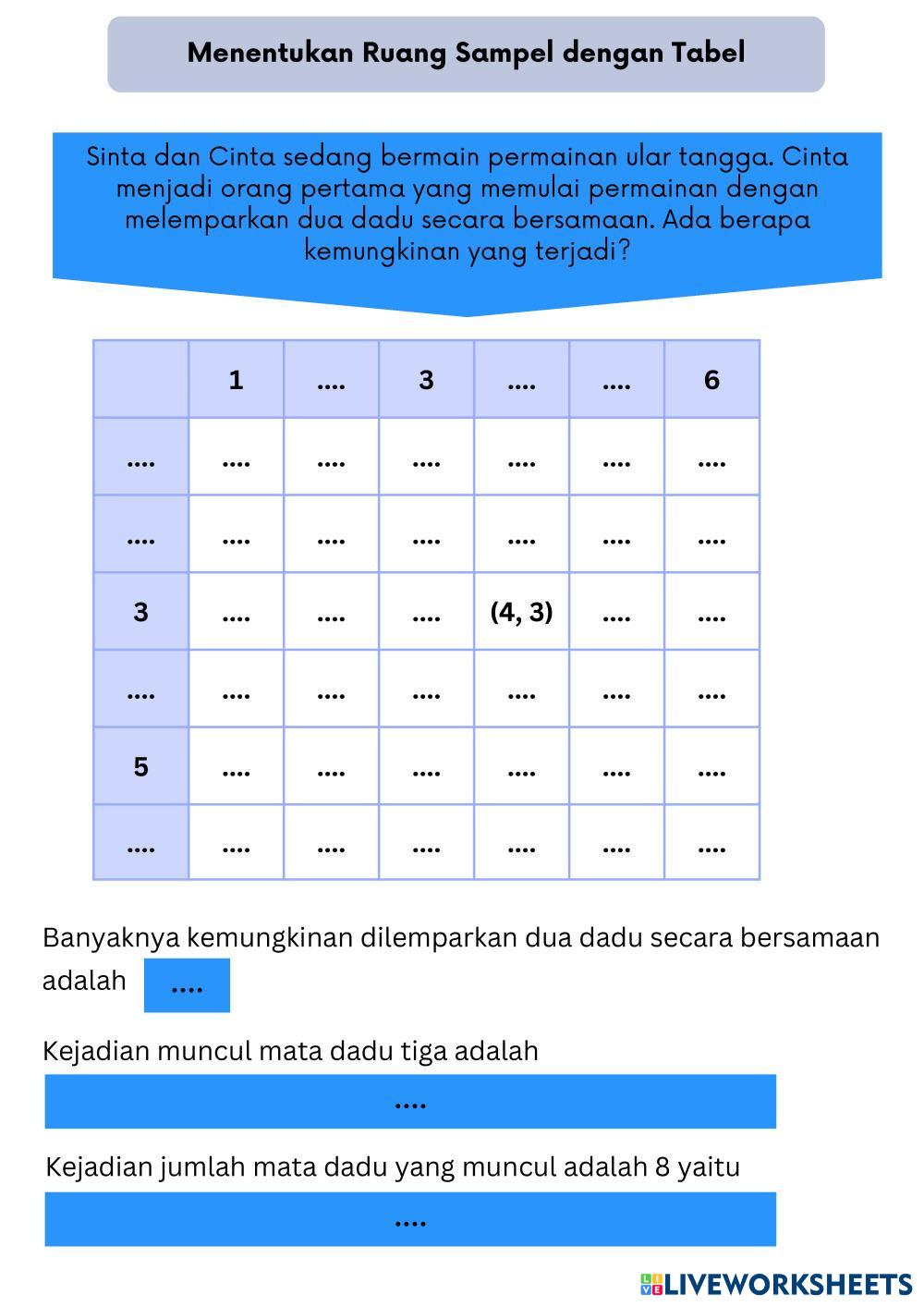 Menentukan Ruang Sampel dengan Tabel

Sinta dan Cinta sedang bermain permainan ular tangga. Cinta menjadi orang pertama yang memulai permainan dengan melemparkan dua dadu secara bersamaan. Ada berapa kemungkinan yang terjadi?

| | 1 | .... | 3 | .... | .... | 6 |
|---|---|---|---|---|---|---|
| .... | .... | .... | .... | .... | .... | .... |
| .... | .... | .... | .... | .... | .... | .... |
| 3 | .... | .... | .... | (4, 3) | .... | .... |
| .... | .... | .... | .... | .... | .... | .... |
| 5 | .... | .... | .... | .... | .... | .... |
| .... | .... | .... | .... | .... | .... | .... |

Banyaknya kemungkinan dilemparkan dua dadu secara bersamaan adalah ....

Kejadian muncul mata dadu tiga adalah

....

Kejadian jumlah mata dadu yang muncul adalah 8 yaitu

....

LIVEWORKSHEETS